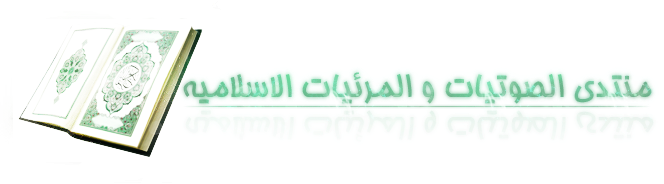 منتدى الصوتيات و المرئيات الاسلاميه